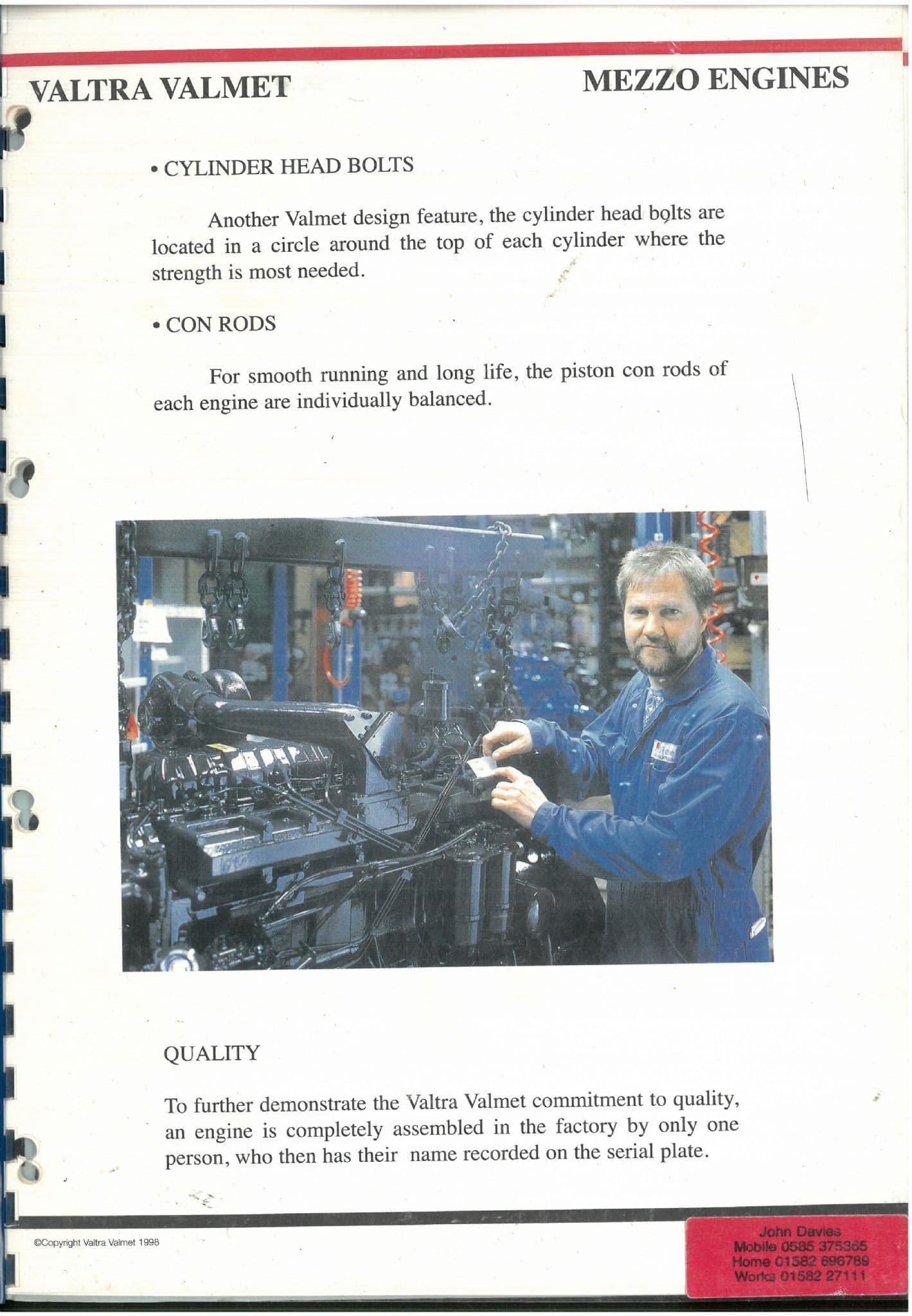 VALTRA VALMET

MEZZO ENGINES

• CYLINDER HEAD BOLTS

Another Valmet design feature, the cylinder head bolts are located in a circle around the top of each cylinder where the strength is most needed.

• CON RODS

For smooth running and long life, the piston con rods of each engine are individually balanced.

QUALITY

To further demonstrate the Valtra Valmet commitment to quality, an engine is completely assembled in the factory by only one person, who then has their name recorded on the serial plate.

©Copyright Valtra Valmet 1998

John Davies
Mobile 0585 375365
Home 01582 696789
Works 01582 27111